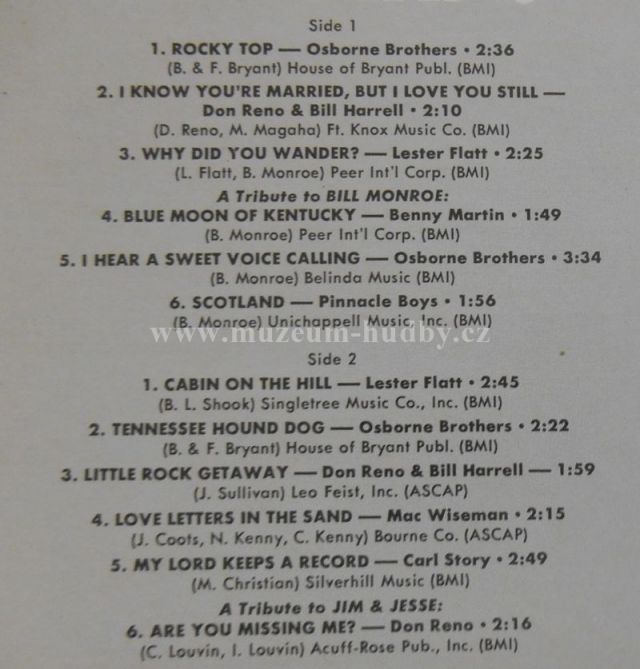 Side 1

1. ROCKY TOP — Osborne Brothers • 2:36
(B. & F. Bryant) House of Bryant Publ. (BMI)

2. I KNOW YOU'RE MARRIED, BUT I LOVE YOU STILL — Don Reno & Bill Harrell • 2:10
(D. Reno, M. Magaha) Ft. Knox Music Co. (BMI)

3. WHY DID YOU WANDER? — Lester Flatt • 2:25
(L. Flatt, B. Monroe) Peer Int'l Corp. (BMI)

A Tribute to BILL MONROE:
4. BLUE MOON OF KENTUCKY — Benny Martin • 1:49
(B. Monroe) Peer Int'l Corp. (BMI)

5. I HEAR A SWEET VOICE CALLING — Osborne Brothers • 3:34
(B. Monroe) Belinda Music (BMI)

6. SCOTLAND — Pinnacle Boys • 1:56
(B. Monroe) Unichappell Music, Inc. (BMI)

www.muzeum-hudby.cz

Side 2

1. CABIN ON THE HILL — Lester Flatt • 2:45
(B. L. Shook) Singletree Music Co., Inc. (BMI)

2. TENNESSEE HOUND DOG — Osborne Brothers • 2:22
(B. & F. Bryant) House of Bryant Publ. (BMI)

3. LITTLE ROCK GETAWAY — Don Reno & Bill Harrell — 1:59
(J. Sullivan) Leo Feist, Inc. (ASCAP)

4. LOVE LETTERS IN THE SAND — Mac Wiseman • 2:15
(J. Coots, N. Kenny, C. Kenny) Bourne Co. (ASCAP)

5. MY LORD KEEPS A RECORD — Carl Story • 2:49
(M. Christian) Silverhill Music (BMI)

A Tribute to JIM & JESSE:
6. ARE YOU MISSING ME? — Don Reno • 2:16
(C. Louvin, I. Louvin) Acuff-Rose Pub., Inc. (BMI)